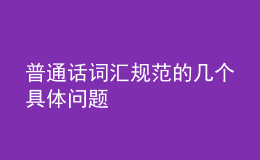 普通话词汇规范的几个具体问题